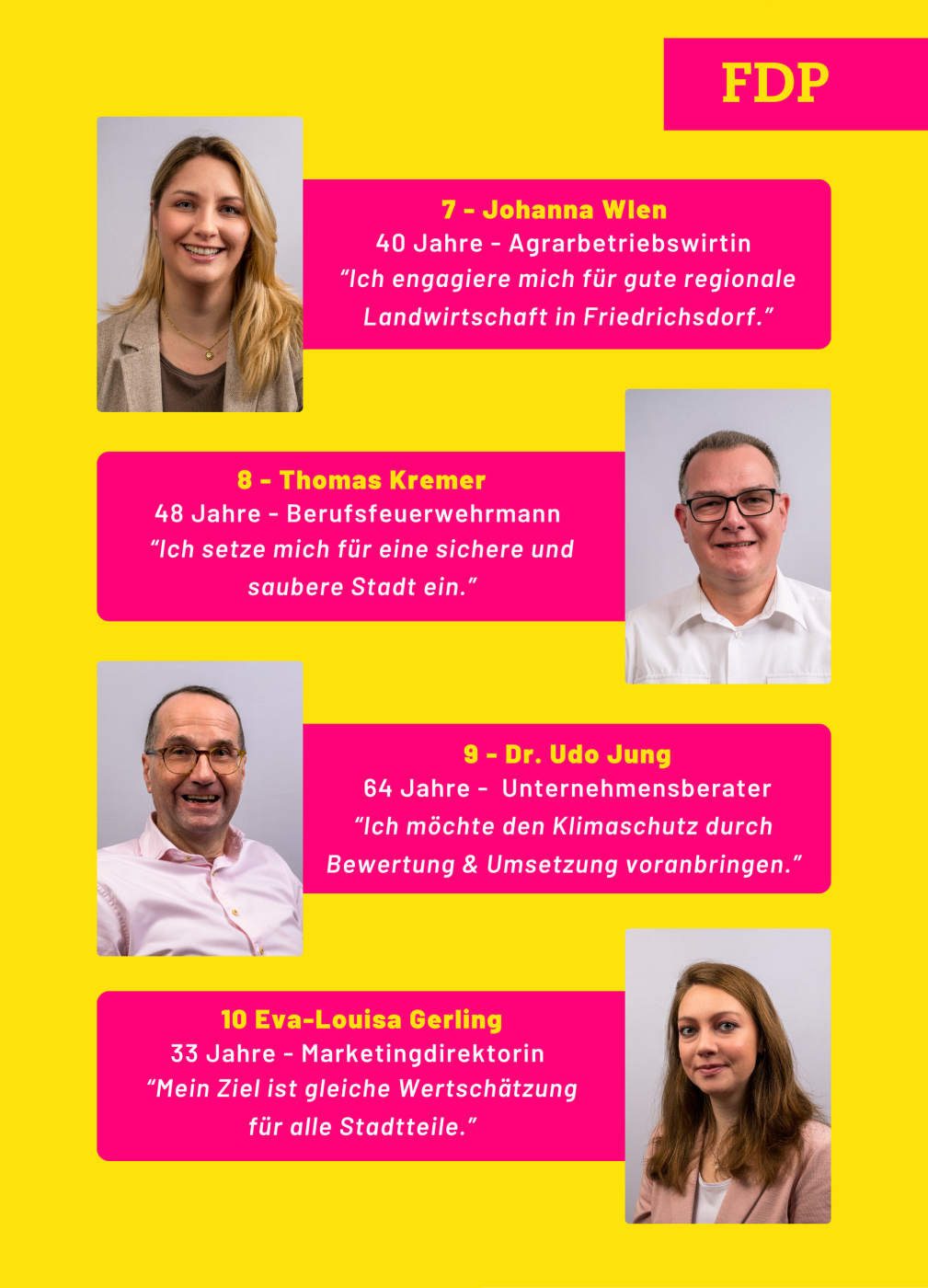 FDP

7 - Johanna WIen
40 Jahre - Agrarbetriebswirtin
"Ich engagiere mich für gute regionale Landwirtschaft in Friedrichsdorf."

8 - Thomas Kremer
48 Jahre - Berufsfeuerwehrmann
"Ich setze mich für eine sichere und saubere Stadt ein."

9 - Dr. Udo Jung
64 Jahre - Unternehmensberater
"Ich möchte den Klimaschutz durch Bewertung & Umsetzung voranbringen."

10 Eva-Louisa Gerling
33 Jahre - Marketingdirektorin
"Mein Ziel ist gleiche Wertschätzung für alle Stadtteile."